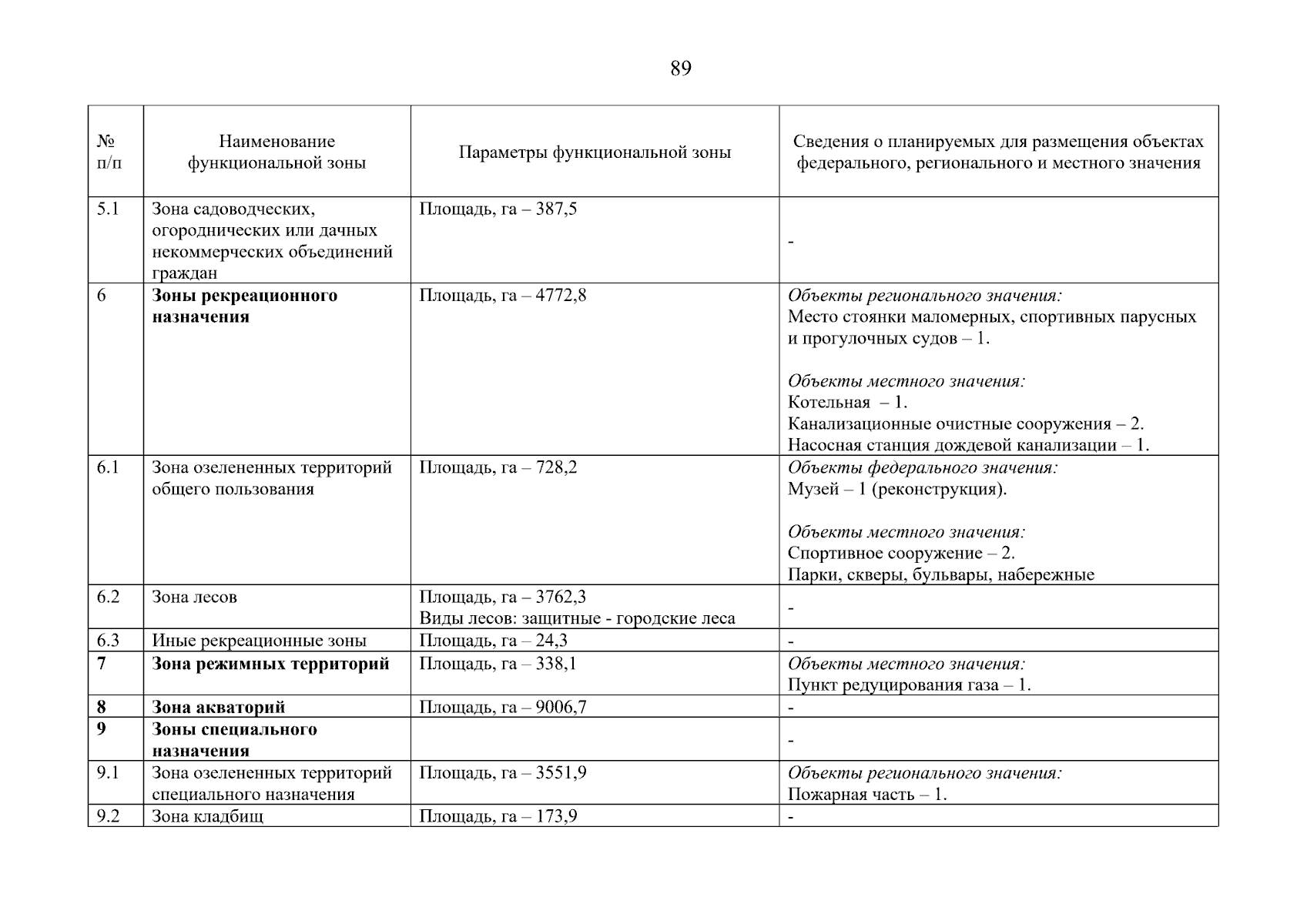 89

| № п/п | Наименование функциональной зоны | Параметры функциональной зоны | Сведения о планируемых для размещения объектах федерального, регионального и местного значения |
|---|---|---|---|
| 5.1 | Зона садоводческих, огороднических или дачных некоммерческих объединений граждан | Площадь, га – 387,5 | - |
| 6 | Зоны рекреационного назначения | Площадь, га – 4772,8 | Объекты регионального значения: Место стоянки маломерных, спортивных парусных и прогулочных судов – 1. Объекты местного значения: Котельная – 1. Канализационные очистные сооружения – 2. Насосная станция дождевой канализации – 1. |
| 6.1 | Зона озелененных территорий общего пользования | Площадь, га – 728,2 | Объекты федерального значения: Музей – 1 (реконструкция). Объекты местного значения: Спортивное сооружение – 2. Парки, скверы, бульвары, набережные |
| 6.2 | Зона лесов | Площадь, га – 3762,3 Виды лесов: защитные - городские леса | - |
| 6.3 | Иные рекреационные зоны | Площадь, га – 24,3 | - |
| 7 | Зона режимных территорий | Площадь, га – 338,1 | Объекты местного значения: Пункт редуцирования газа – 1. |
| 8 | Зона акваторий | Площадь, га – 9006,7 | - |
| 9 | Зоны специального назначения | | - |
| 9.1 | Зона озелененных территорий специального назначения | Площадь, га – 3551,9 | Объекты регионального значения: Пожарная часть – 1. |
| 9.2 | Зона кладбищ | Площадь, га – 173,9 | - |